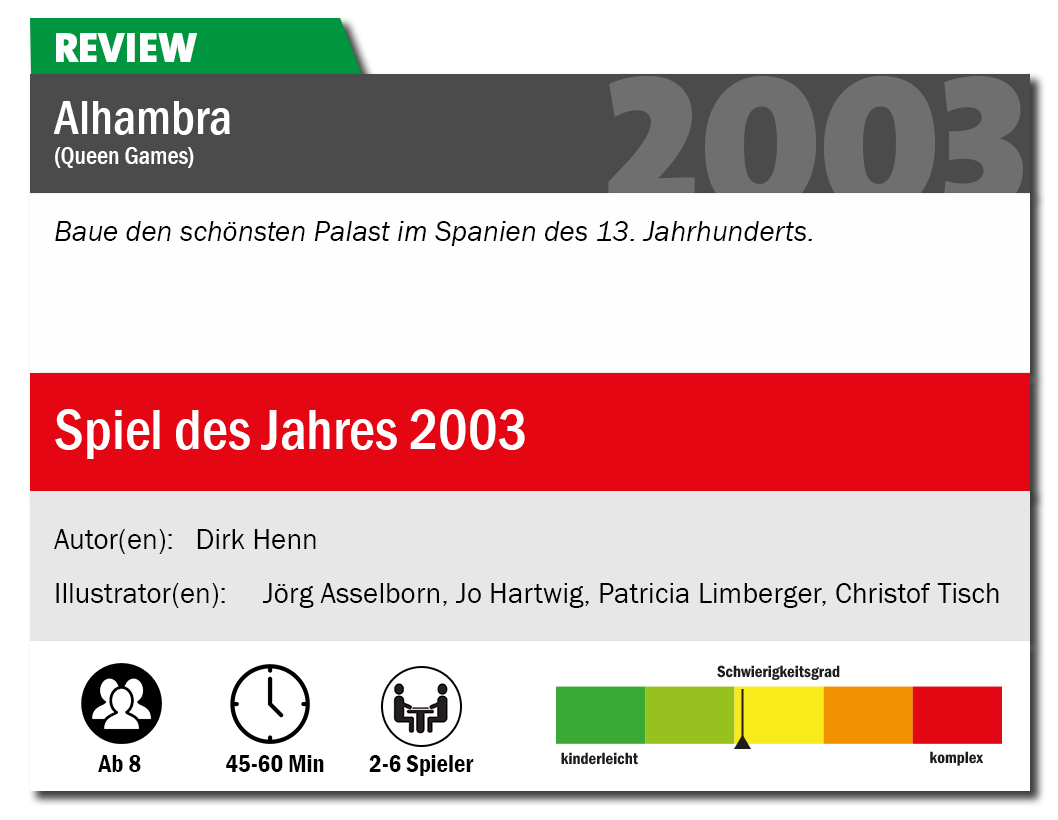 REVIEW

Alhambra
(Queen Games)

2003

Baue den schönsten Palast im Spanien des 13. Jahrhunderts.

Spiel des Jahres 2003

Autor(en): Dirk Henn

Illustrator(en): Jörg Asselborn, Jo Hartwig, Patricia Limberger, Christof Tisch

Ab 8

45-60 Min

2-6 Spieler

Schwierigkeitsgrad

kinderleicht

komplex